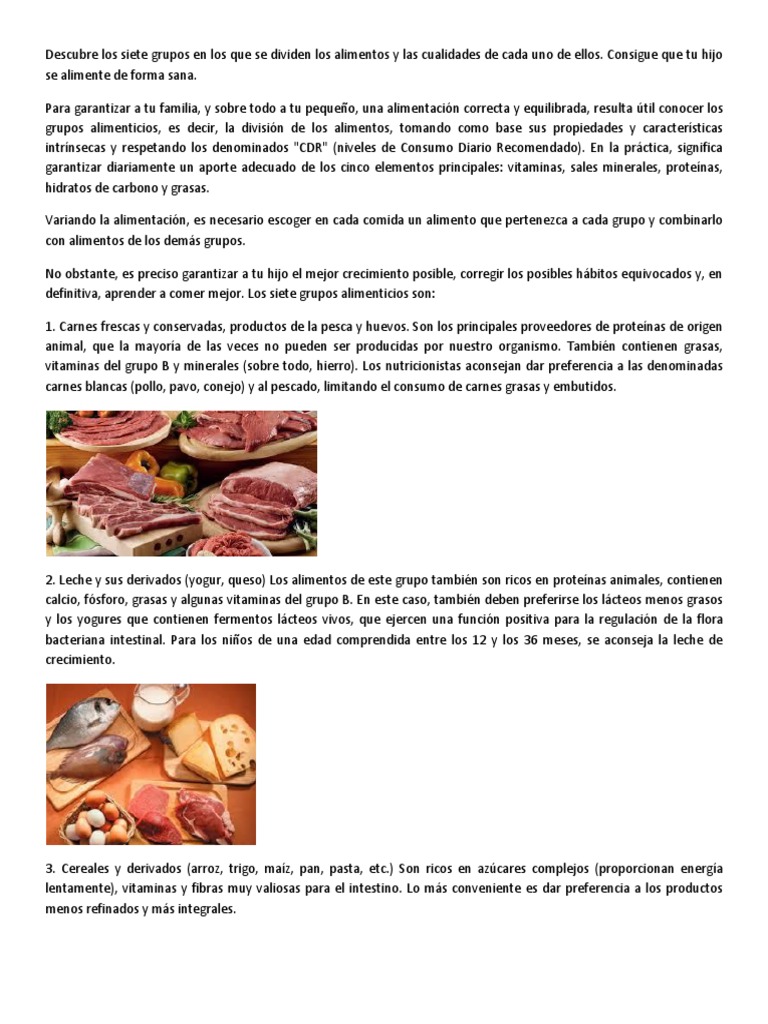 Descubre los siete grupos en los que se dividen los alimentos y las cualidades de cada uno de ellos. Consigue que tu hijo se alimente de forma sana.

Para garantizar a tu familia, y sobre todo a tu pequeño, una alimentación correcta y equilibrada, resulta útil conocer los grupos alimenticios, es decir, la división de los alimentos, tomando como base sus propiedades y características intrínsecas y respetando los denominados "CDR" (niveles de Consumo Diario Recomendado). En la práctica, significa garantizar diariamente un aporte adecuado de los cinco elementos principales: vitaminas, sales minerales, proteínas, hidratos de carbono y grasas.

Variando la alimentación, es necesario escoger en cada comida un alimento que pertenezca a cada grupo y combinarlo con alimentos de los demás grupos.

No obstante, es preciso garantizar a tu hijo el mejor crecimiento posible, corregir los posibles hábitos equivocados y, en definitiva, aprender a comer mejor. Los siete grupos alimenticios son:

1. Carnes frescas y conservadas, productos de la pesca y huevos. Son los principales proveedores de proteínas de origen animal, que la mayoría de las veces no pueden ser producidas por nuestro organismo. También contienen grasas, vitaminas del grupo B y minerales (sobre todo, hierro). Los nutricionistas aconsejan dar preferencia a las denominadas carnes blancas (pollo, pavo, conejo) y al pescado, limitando el consumo de carnes grasas y embutidos.

2. Leche y sus derivados (yogur, queso) Los alimentos de este grupo también son ricos en proteínas animales, contienen calcio, fósforo, grasas y algunas vitaminas del grupo B. En este caso, también deben preferirse los lácteos menos grasos y los yogures que contienen fermentos lácteos vivos, que ejercen una función positiva para la regulación de la flora bacteriana intestinal. Para los niños de una edad comprendida entre los 12 y los 36 meses, se aconseja la leche de crecimiento.

3. Cereales y derivados (arroz, trigo, maíz, pan, pasta, etc.) Son ricos en azúcares complejos (proporcionan energía lentamente), vitaminas y fibras muy valiosas para el intestino. Lo más conveniente es dar preferencia a los productos menos refinados y más integrales.